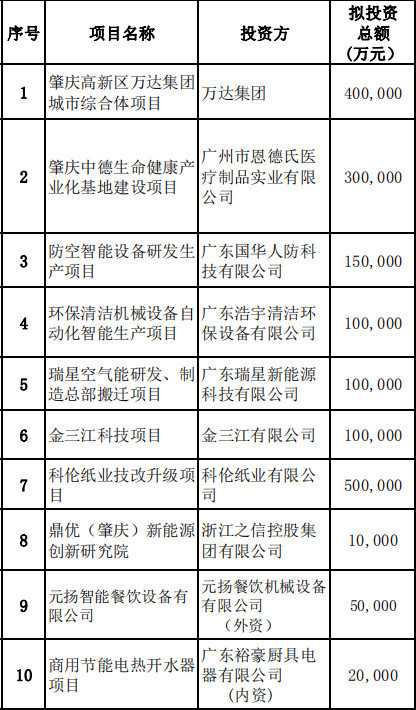 | 序号 | 项目名称 | 投资方 | 拟投资总额（万元） |
|---|---|---|---|
| 1 | 肇庆高新区万达集团城市综合体项目 | 万达集团 | 400,000 |
| 2 | 肇庆中德生命健康产业化基地建设项目 | 广州市恩德氏医疗制品实业有限公司 | 300,000 |
| 3 | 防空智能设备研发生产项目 | 广东国华人防科技有限公司 | 150,000 |
| 4 | 环保清洁机械设备自动化智能生产项目 | 广东浩宇清洁环保设备有限公司 | 100,000 |
| 5 | 瑞星空气能研发、制造总部搬迁项目 | 广东瑞星新能源科技有限公司 | 100,000 |
| 6 | 金三江科技项目 | 金三江有限公司 | 100,000 |
| 7 | 科伦纸业技改升级项目 | 科伦纸业有限公司 | 500,000 |
| 8 | 鼎优（肇庆）新能源创新研究院 | 浙江之信控股集团有限公司 | 10,000 |
| 9 | 元扬智能餐饮设备有限公司 | 元扬餐饮机械设备有限公司（外资） | 50,000 |
| 10 | 商用节能电热开水器项目 | 广东裕豪厨具电器有限公司（内资） | 20,000 |